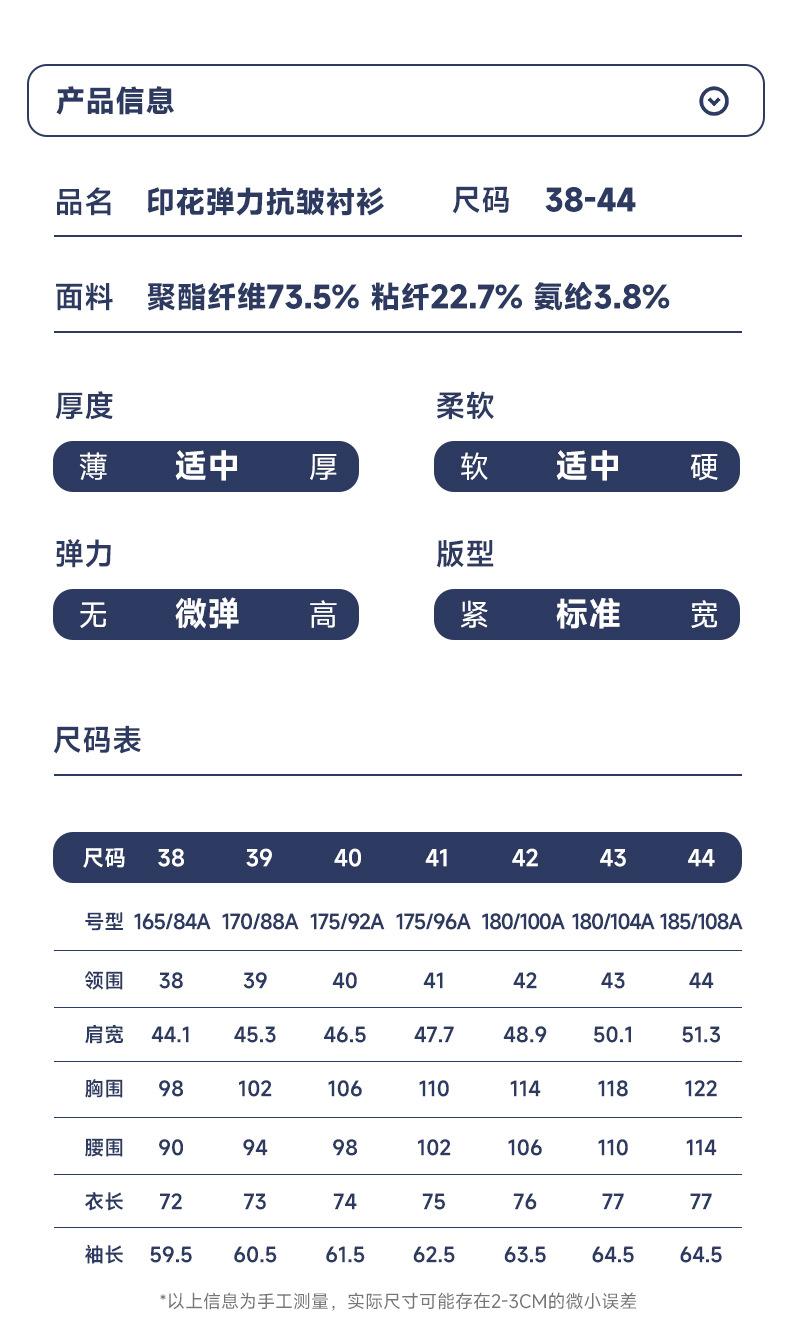 产品信息

品名 印花弹力抗皱衬衫 尺码 38-44

面料 聚酯纤维73.5% 粘纤22.7% 氨纶3.8%

厚度
薄 适中 厚

柔软
软 适中 硬

弹力
无 微弹 高

版型
紧 标准 宽

尺码表

| 尺码 | 38 | 39 | 40 | 41 | 42 | 43 | 44 |
|---|---|---|---|---|---|---|---|
| 号型 | 165/84A | 170/88A | 175/92A | 175/96A | 180/100A | 180/104A | 185/108A |
| 领围 | 38 | 39 | 40 | 41 | 42 | 43 | 44 |
| 肩宽 | 44.1 | 45.3 | 46.5 | 47.7 | 48.9 | 50.1 | 51.3 |
| 胸围 | 98 | 102 | 106 | 110 | 114 | 118 | 122 |
| 腰围 | 90 | 94 | 98 | 102 | 106 | 110 | 114 |
| 衣长 | 72 | 73 | 74 | 75 | 76 | 77 | 77 |
| 袖长 | 59.5 | 60.5 | 61.5 | 62.5 | 63.5 | 64.5 | 64.5 |

*以上信息为手工测量，实际尺寸可能存在2-3CM的微小误差